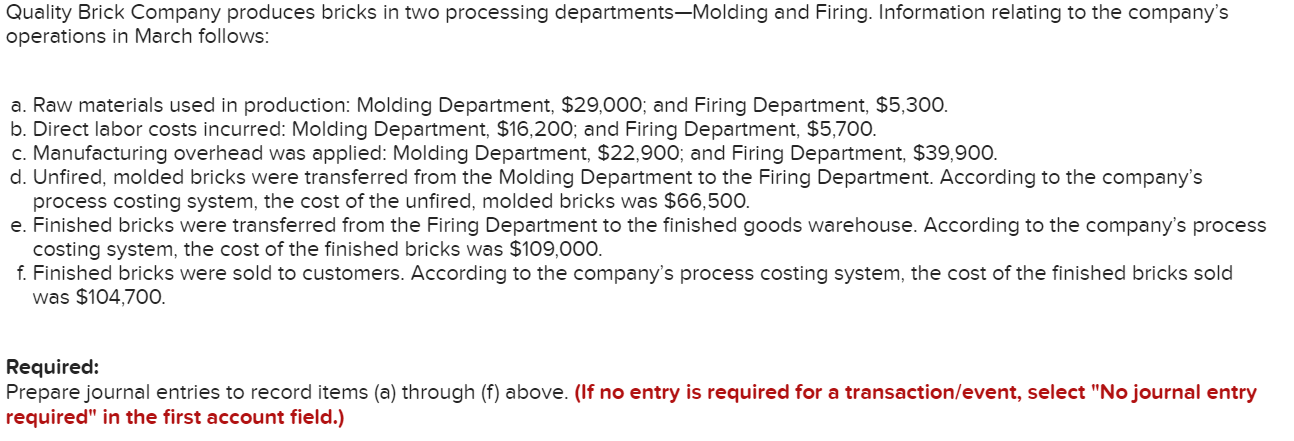 Quality Brick Company produces bricks in two processing departments—Molding and Firing. Information relating to the company's operations in March follows:

a. Raw materials used in production: Molding Department, \$29,000; and Firing Department, \$5,300.
b. Direct labor costs incurred: Molding Department, \$16,200; and Firing Department, \$5,700.
c. Manufacturing overhead was applied: Molding Department, \$22,900; and Firing Department, \$39,900.
d. Unfired, molded bricks were transferred from the Molding Department to the Firing Department. According to the company's process costing system, the cost of the unfired, molded bricks was \$66,500.
e. Finished bricks were transferred from the Firing Department to the finished goods warehouse. According to the company's process costing system, the cost of the finished bricks was \$109,000.
f. Finished bricks were sold to customers. According to the company's process costing system, the cost of the finished bricks sold was \$104,700.

Required:
Prepare journal entries to record items (a) through (f) above. (If no entry is required for a transaction/event, select "No journal entry required" in the first account field.)